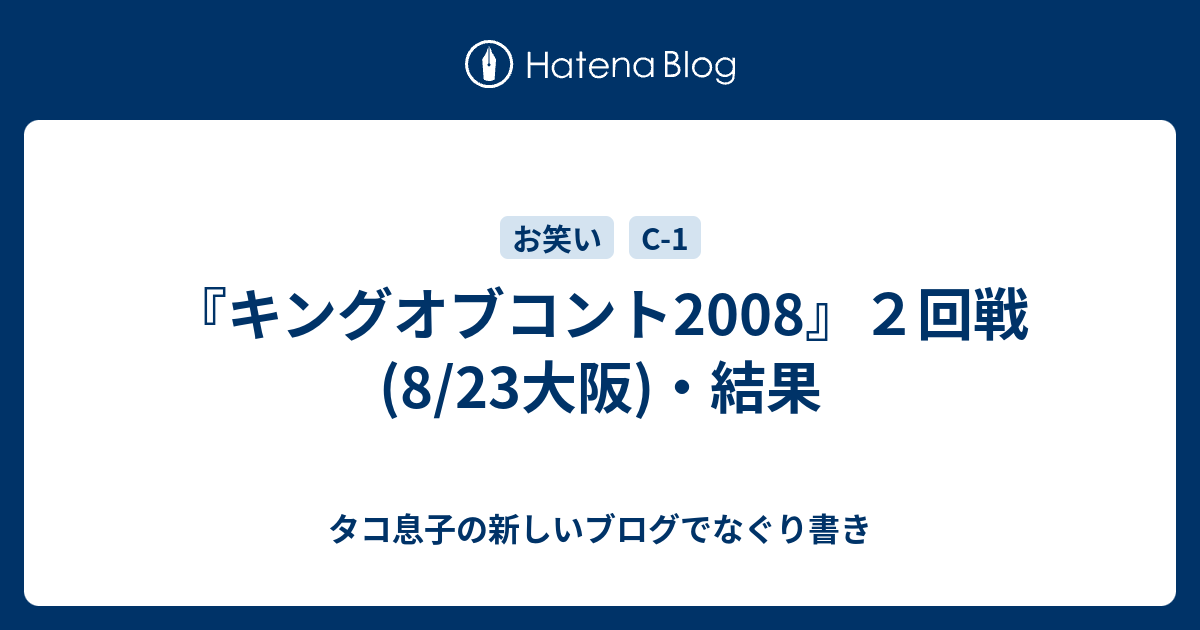 Hatena Blog

お笑い C-1

『キングオブコント2008』２回戦(8/23大阪)・結果

タコ息子の新しいブログでなぐり書き